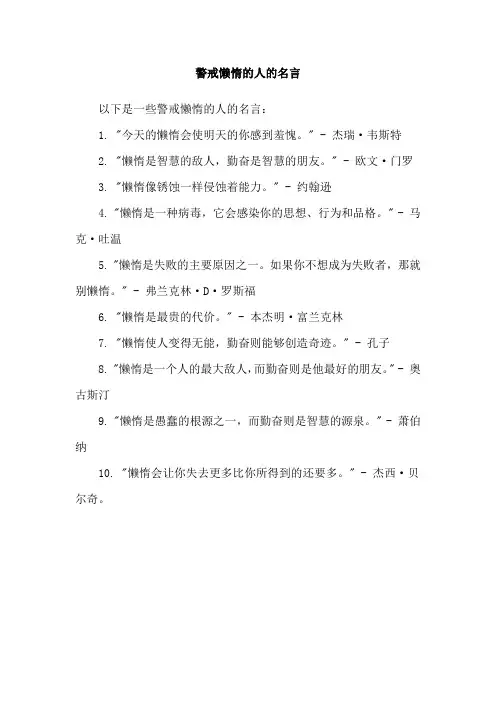 警戒懒惰的人的名言

以下是一些警戒懒惰的人的名言：

1. "今天的懒惰会使明天的你感到羞愧。" - 杰瑞·韦斯特

2. "懒惰是智慧的敌人，勤奋是智慧的朋友。" - 欧文·门罗

3. "懒惰像锈蚀一样侵蚀着能力。" - 约翰逊

4. "懒惰是一种病毒，它会感染你的思想、行为和品格。" - 马克·吐温

5. "懒惰是失败的主要原因之一。如果你不想成为失败者，那就别懒惰。" - 弗兰克林·D·罗斯福

6. "懒惰是最贵的代价。" - 本杰明·富兰克林

7. "懒惰使人变得无能，勤奋则能够创造奇迹。" - 孔子

8. "懒惰是一个人的最大敌人，而勤奋则是他最好的朋友。" - 奥古斯汀

9. "懒惰是愚蠢的根源之一，而勤奋则是智慧的源泉。" - 萧伯纳

10. "懒惰会让你失去更多比你所得到的还要多。" - 杰西·贝尔奇。